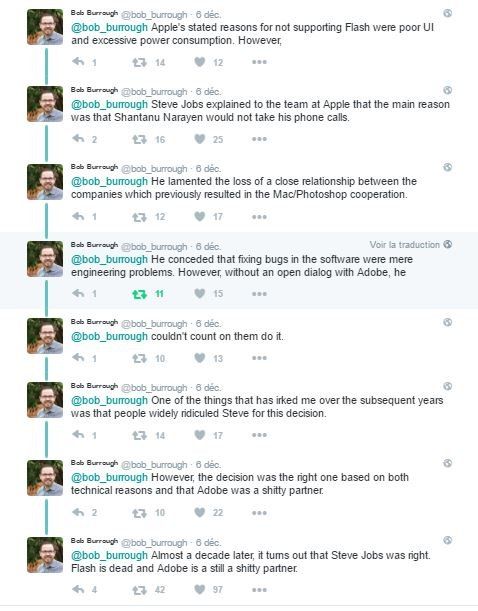 Bob Burrough @bob_burrough · 6 déc.
@bob_burrough Apple's stated reasons for not supporting Flash were poor UI and excessive power consumption. However,

1 14 12

Bob Burrough @bob_burrough · 6 déc.
@bob_burrough Steve Jobs explained to the team at Apple that the main reason was that Shantanu Narayen would not take his phone calls.

2 16 25

Bob Burrough @bob_burrough · 6 déc.
@bob_burrough He lamented the loss of a close relationship between the companies which previously resulted in the Mac/Photoshop cooperation.

1 12 17

Bob Burrough @bob_burrough · 6 déc.
Voir la traduction
@bob_burrough He conceded that fixing bugs in the software were mere engineering problems. However, without an open dialog with Adobe, he

1 11 15

Bob Burrough @bob_burrough · 6 déc.
@bob_burrough couldn't count on them do it.

1 10 13

Bob Burrough @bob_burrough · 6 déc.
@bob_burrough One of the things that has irked me over the subsequent years was that people widely ridiculed Steve for this decision.

1 14 17

Bob Burrough @bob_burrough · 6 déc.
@bob_burrough However, the decision was the right one based on both technical reasons and that Adobe was a shitty partner.

2 10 22

Bob Burrough @bob_burrough · 6 déc.
@bob_burrough Almost a decade later, it turns out that Steve Jobs was right. Flash is dead and Adobe is a still a shitty partner.

4 42 97